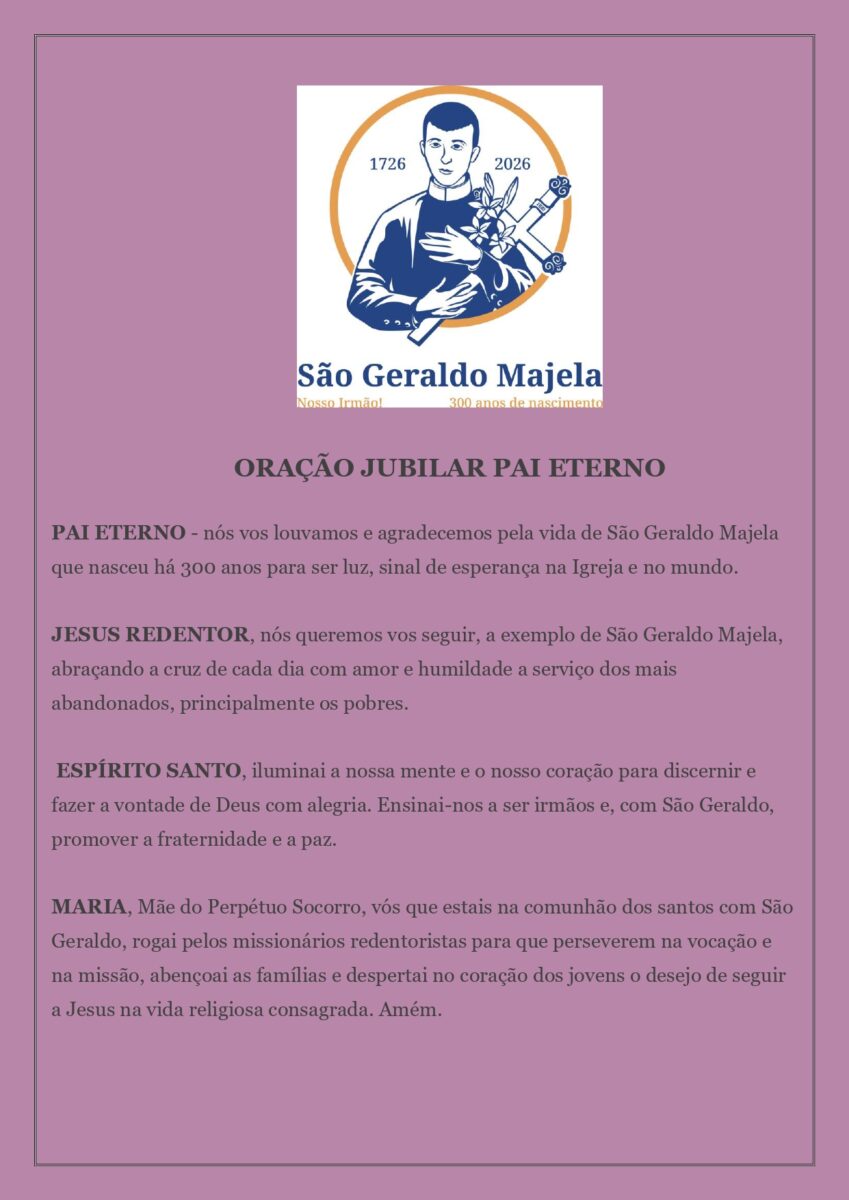 1726 2026

São Geraldo Majela
Nosso Irmão! 300 anos de nascimento

ORAÇÃO JUBILAR PAI ETERNO

PAI ETERNO - nós vos louvamos e agradecemos pela vida de São Geraldo Majela que nasceu há 300 anos para ser luz, sinal de esperança na Igreja e no mundo.

JESUS REDENTOR, nós queremos vos seguir, a exemplo de São Geraldo Majela, abraçando a cruz de cada dia com amor e humildade a serviço dos mais abandonados, principalmente os pobres.

ESPÍRITO SANTO, iluminai a nossa mente e o nosso coração para discernir e fazer a vontade de Deus com alegria. Ensinai-nos a ser irmãos e, com São Geraldo, promover a fraternidade e a paz.

MARIA, Mãe do Perpétuo Socorro, vós que estais na comunhão dos santos com São Geraldo, rogai pelos missionários redentoristas para que perseverem na vocação e na missão, abençoai as famílias e despertai no coração dos jovens o desejo de seguir a Jesus na vida religiosa consagrada. Amém.